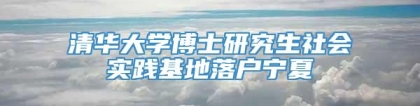 清华大学博士研究生社会实践基地落户宁夏